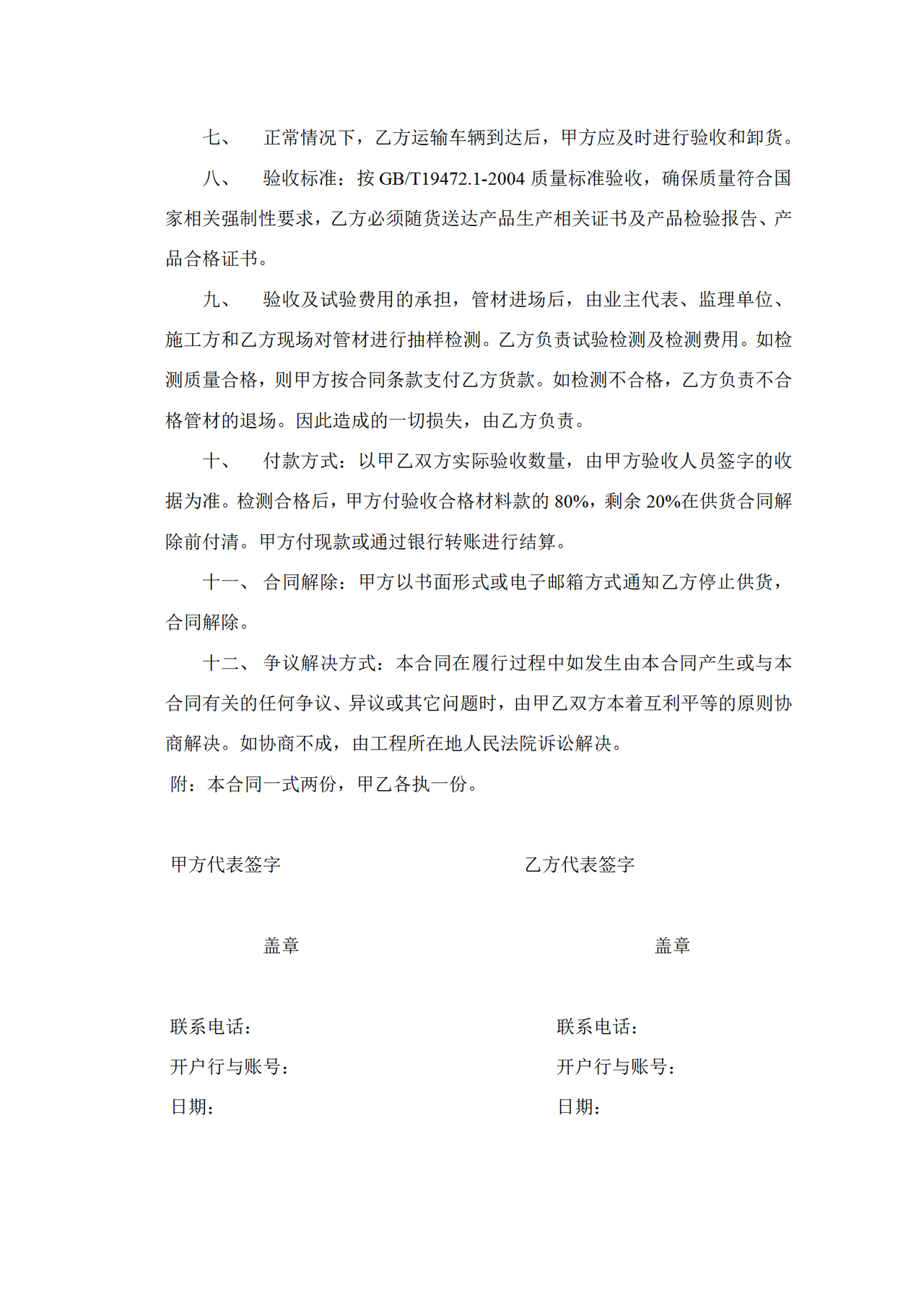 七、 正常情况下，乙方运输车辆到达后，甲方应及时进行验收和卸货。

八、 验收标准：按 GB/T19472.1-2004 质量标准验收，确保质量符合国家相关强制性要求，乙方必须随货送达产品生产相关证书及产品检验报告、产品合格证书。

九、 验收及试验费用的承担，管材进场后，由业主代表、监理单位、施工方和乙方现场对管材进行抽样检测。乙方负责试验检测及检测费用。如检测质量合格，则甲方按合同条款支付乙方货款。如检测不合格，乙方负责不合格管材的退场。因此造成的一切损失，由乙方负责。

十、 付款方式：以甲乙双方实际验收数量，由甲方验收人员签字的收据为准。检测合格后，甲方付验收合格材料款的 80%，剩余 20%在供货合同解除前付清。甲方付现款或通过银行转账进行结算。

十一、 合同解除：甲方以书面形式或电子邮箱方式通知乙方停止供货，合同解除。

十二、 争议解决方式：本合同在履行过程中如发生由本合同产生或与本合同有关的任何争议、异议或其它问题时，由甲乙双方本着互利平等的原则协商解决。如协商不成，由工程所在地人民法院诉讼解决。

附：本合同一式两份，甲乙各执一份。

甲方代表签字

盖章

联系电话：

开户行与账号：

日期：

乙方代表签字

盖章

联系电话：

开户行与账号：

日期：